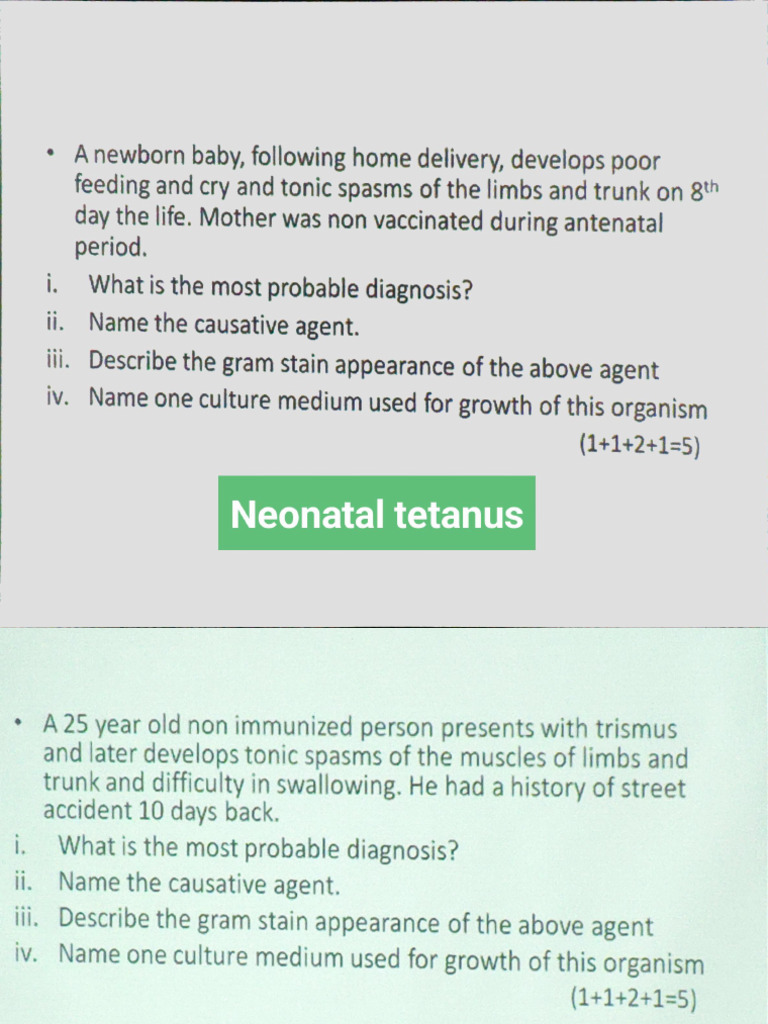 • A newborn baby, following home delivery, develops poor feeding and cry and tonic spasms of the limbs and trunk on $8^{th}$ day the life. Mother was non vaccinated during antenatal period.

i. What is the most probable diagnosis?
ii. Name the causative agent.
iii. Describe the gram stain appearance of the above agent
iv. Name one culture medium used for growth of this organism

(1+1+2+1=5)

Neonatal tetanus

• A 25 year old non immunized person presents with trismus and later develops tonic spasms of the muscles of limbs and trunk and difficulty in swallowing. He had a history of street accident 10 days back.

i. What is the most probable diagnosis?
ii. Name the causative agent.
iii. Describe the gram stain appearance of the above agent
iv. Name one culture medium used for growth of this organism

(1+1+2+1=5)